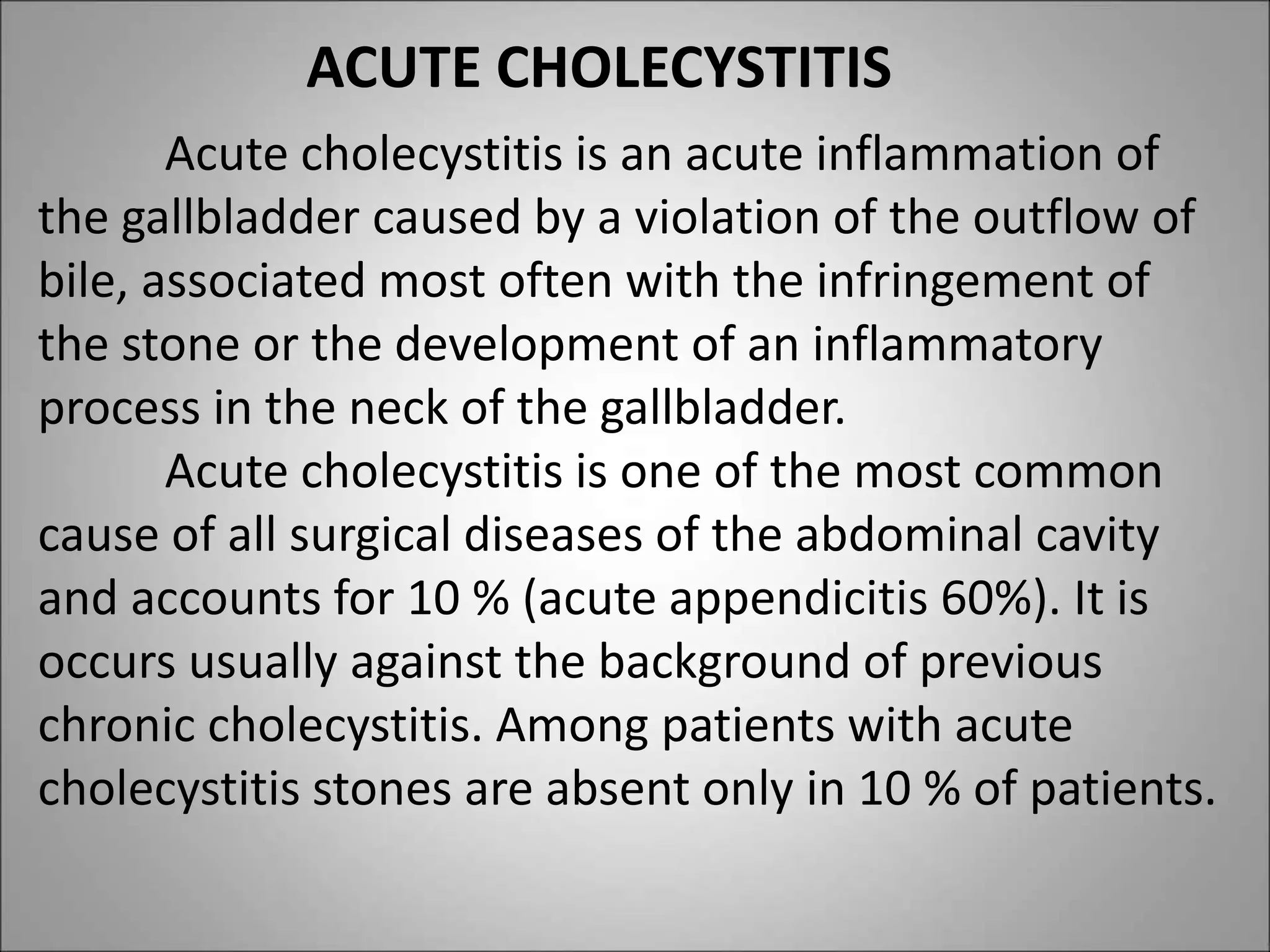 ACUTE CHOLECYSTITIS

Acute cholecystitis is an acute inflammation of the gallbladder caused by a violation of the outflow of bile, associated most often with the infringement of the stone or the development of an inflammatory process in the neck of the gallbladder.

Acute cholecystitis is one of the most common cause of all surgical diseases of the abdominal cavity and accounts for 10 % (acute appendicitis 60%). It is occurs usually against the background of previous chronic cholecystitis. Among patients with acute cholecystitis stones are absent only in 10 % of patients.